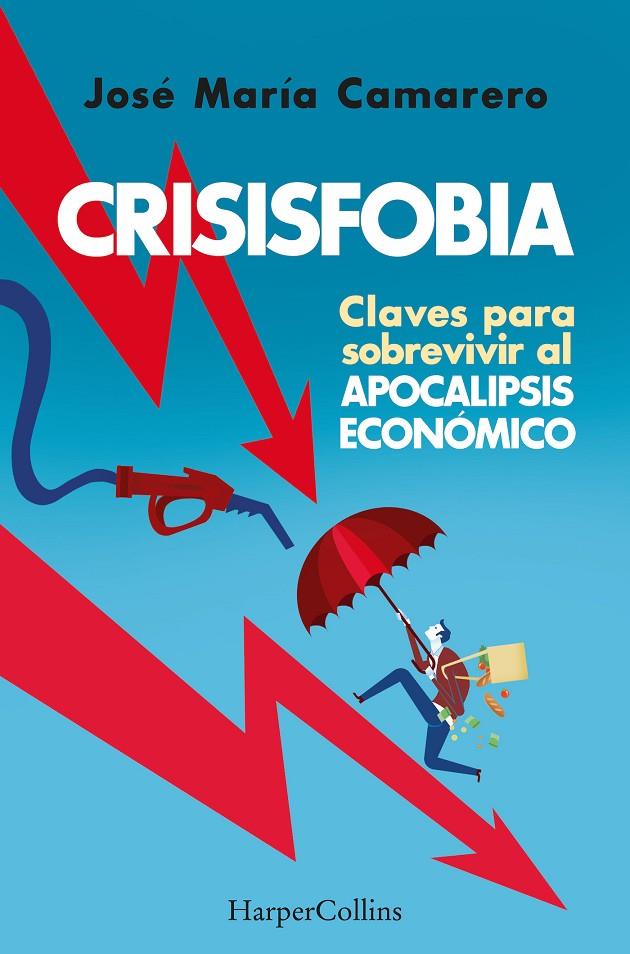 José María Camarero

CRISISFOBIA

Claves para sobrevivir al APOCALIPSIS ECONÓMICO

HarperCollins